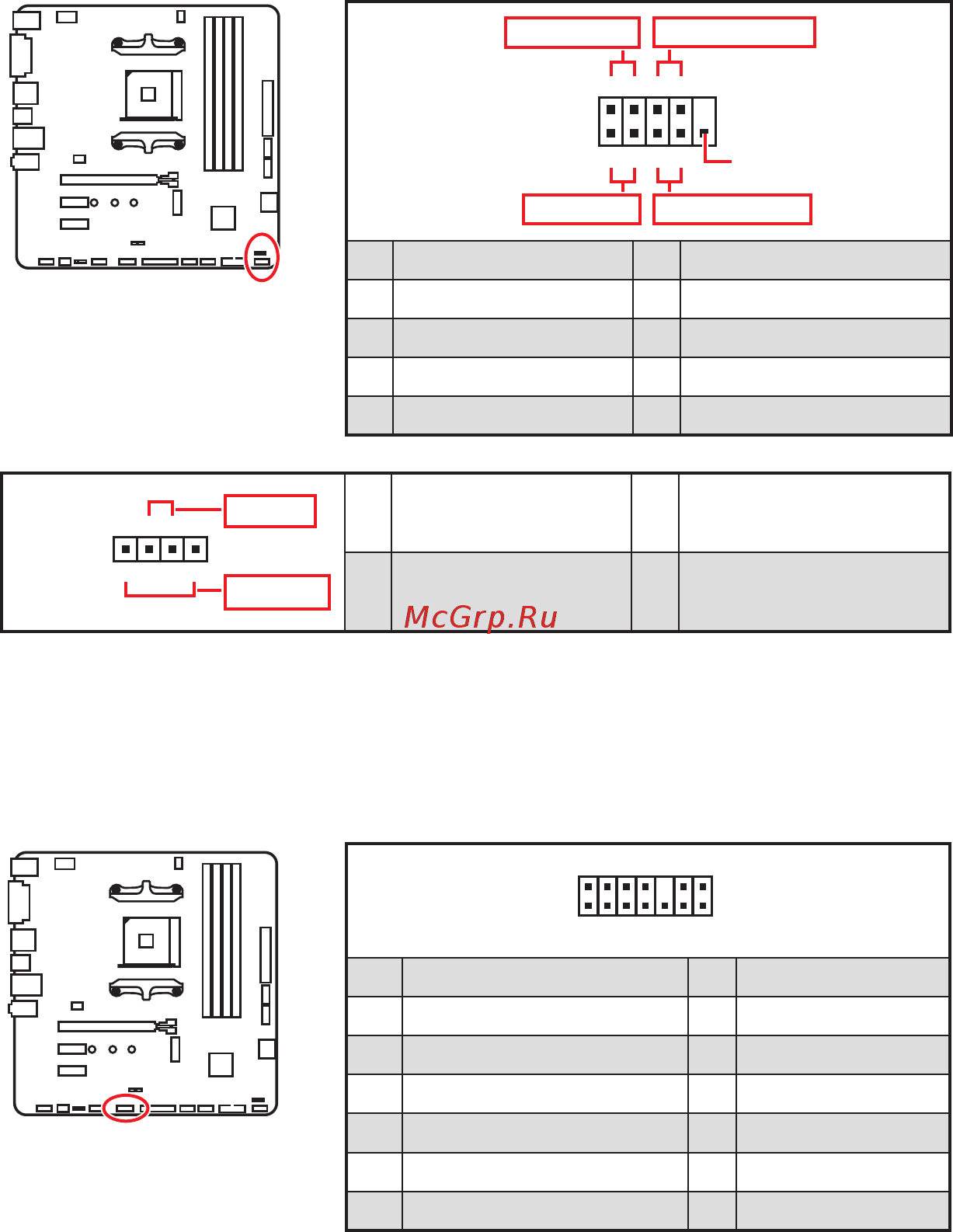 McGrp.Ru